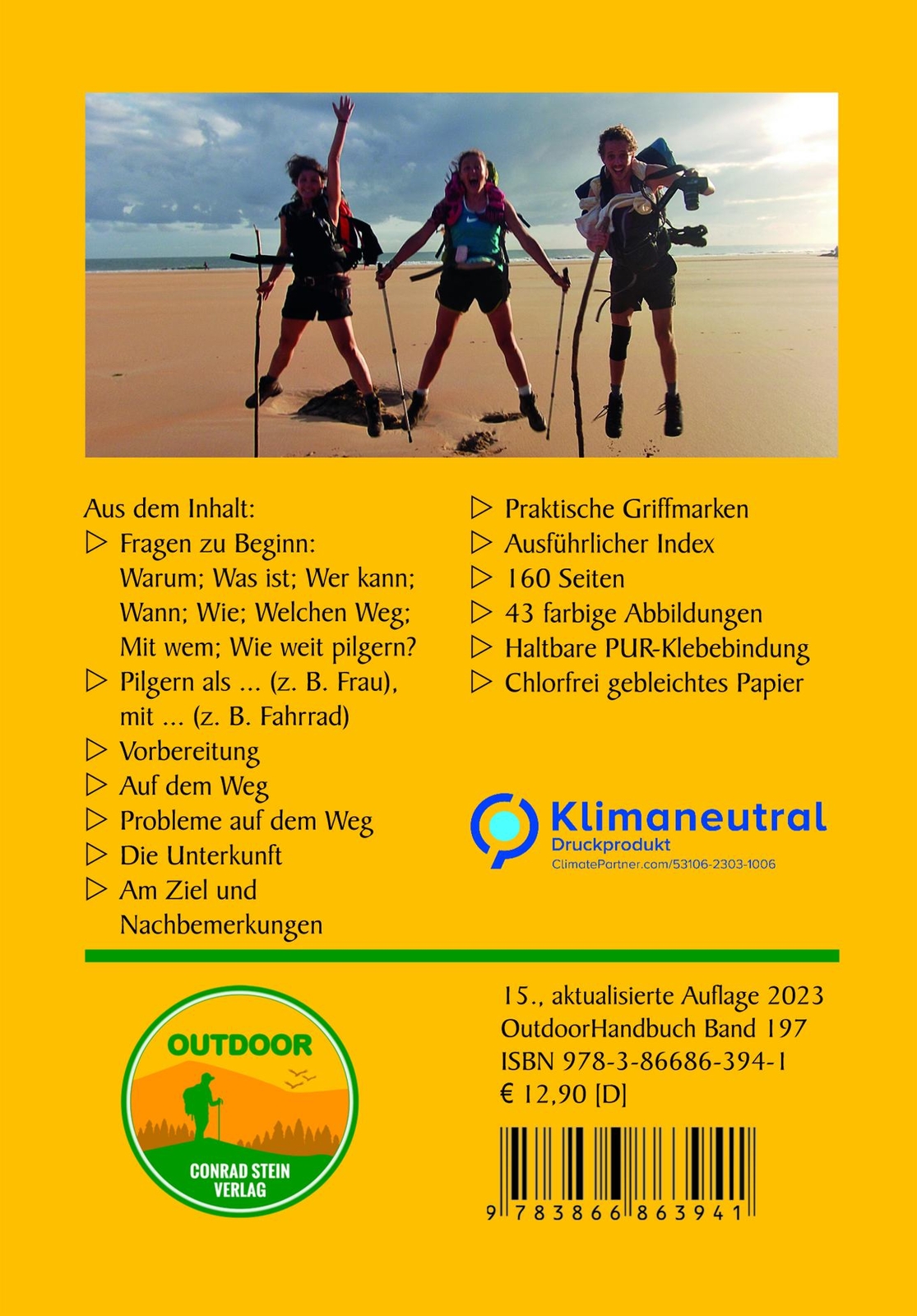 Aus dem Inhalt:
▷ Fragen zu Beginn: Warum; Was ist; Wer kann; Wann; Wie; Welchen Weg; Mit wem; Wie weit pilgern?
▷ Pilgern als ... (z. B. Frau), mit ... (z. B. Fahrrad)
▷ Vorbereitung
▷ Auf dem Weg
▷ Probleme auf dem Weg
▷ Die Unterkunft
▷ Am Ziel und Nachbemerkungen

▷ Praktische Griffmarken
▷ Ausführlicher Index
▷ 160 Seiten
▷ 43 farbige Abbildungen
▷ Haltbare PUR-Klebebindung
▷ Chlorfrei gebleichtes Papier

Klimaneutral
Druckprodukt
ClimatePartner.com/53106-2303-1006

OUTDOOR
CONRAD STEIN
VERLAG

15., aktualisierte Auflage 2023
OutdoorHandbuch Band 197
ISBN 978-3-86686-394-1
€ 12,90 [D]

9 783866 863941